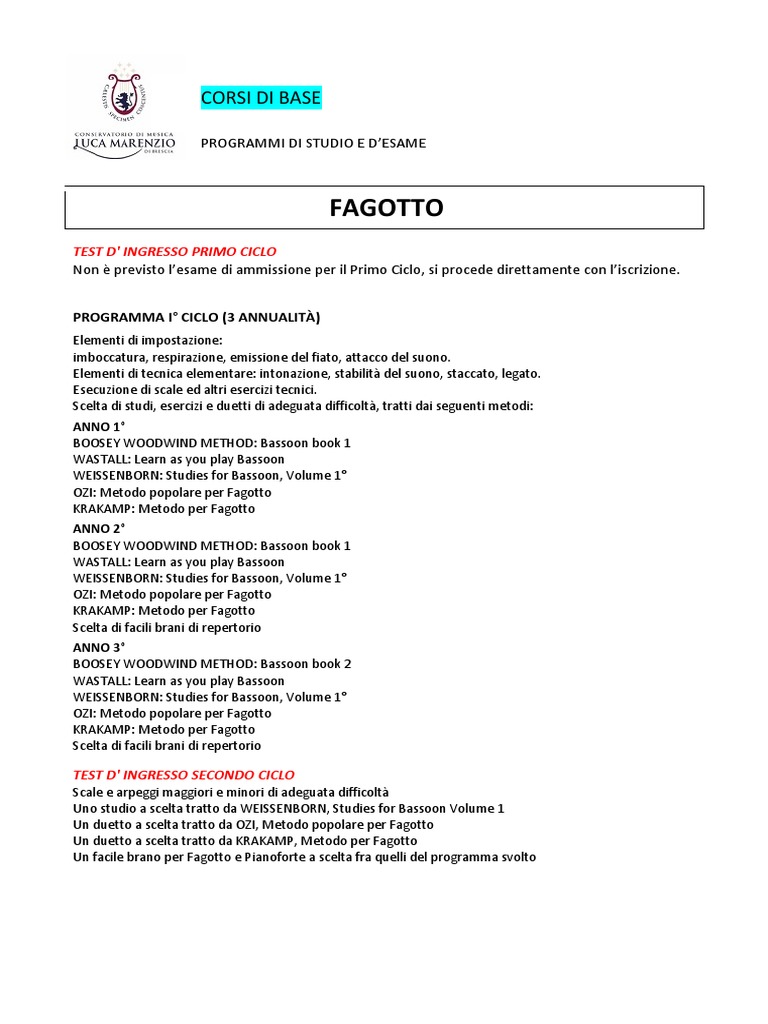 CONSERVATORIO DI MUSICA
LUCA MARENZIO
DI BRESCIA

CORSI DI BASE

PROGRAMMI DI STUDIO E D'ESAME

FAGOTTO

TEST D' INGRESSO PRIMO CICLO
Non è previsto l'esame di ammissione per il Primo Ciclo, si procede direttamente con l'iscrizione.

PROGRAMMA I° CICLO (3 ANNUALITÀ)

Elementi di impostazione:
imboccatura, respirazione, emissione del fiato, attacco del suono.
Elementi di tecnica elementare: intonazione, stabilità del suono, staccato, legato.
Esecuzione di scale ed altri esercizi tecnici.
Scelta di studi, esercizi e duetti di adeguata difficoltà, tratti dai seguenti metodi:

ANNO 1°
BOOSEY WOODWIND METHOD: Bassoon book 1
WASTALL: Learn as you play Bassoon
WEISSENBORN: Studies for Bassoon, Volume 1°
OZI: Metodo popolare per Fagotto
KRAKAMP: Metodo per Fagotto

ANNO 2°
BOOSEY WOODWIND METHOD: Bassoon book 1
WASTALL: Learn as you play Bassoon
WEISSENBORN: Studies for Bassoon, Volume 1°
OZI: Metodo popolare per Fagotto
KRAKAMP: Metodo per Fagotto
Scelta di facili brani di repertorio

ANNO 3°
BOOSEY WOODWIND METHOD: Bassoon book 2
WASTALL: Learn as you play Bassoon
WEISSENBORN: Studies for Bassoon, Volume 1°
OZI: Metodo popolare per Fagotto
KRAKAMP: Metodo per Fagotto
Scelta di facili brani di repertorio

TEST D' INGRESSO SECONDO CICLO
Scale e arpeggi maggiori e minori di adeguata difficoltà
Uno studio a scelta tratto da WEISSENBORN, Studies for Bassoon Volume 1
Un duetto a scelta tratto da OZI, Metodo popolare per Fagotto
Un duetto a scelta tratto da KRAKAMP, Metodo per Fagotto
Un facile brano per Fagotto e Pianoforte a scelta fra quelli del programma svolto